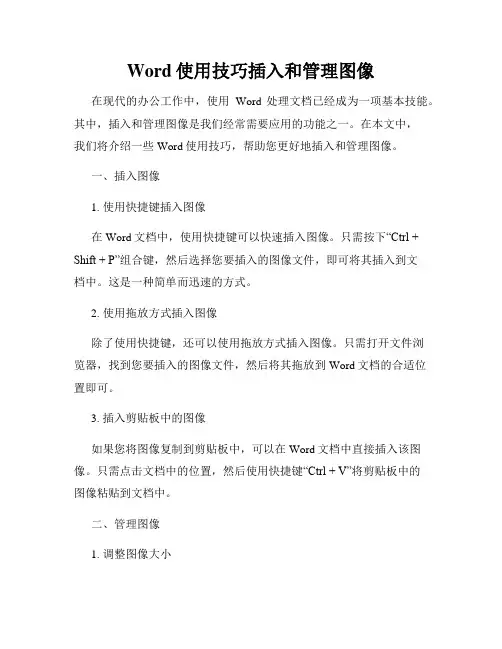 Word 使用技巧插入和管理图像

在现代的办公工作中，使用 Word 处理文档已经成为一项基本技能。其中，插入和管理图像是我们经常需要应用的功能之一。在本文中，我们将介绍一些 Word 使用技巧，帮助您更好地插入和管理图像。

一、插入图像

1. 使用快捷键插入图像

在 Word 文档中，使用快捷键可以快速插入图像。只需按下“Ctrl + Shift + P”组合键，然后选择您要插入的图像文件，即可将其插入到文档中。这是一种简单而迅速的方式。

2. 使用拖放方式插入图像

除了使用快捷键，还可以使用拖放方式插入图像。只需打开文件浏览器，找到您要插入的图像文件，然后将其拖放到 Word 文档的合适位置即可。

3. 插入剪贴板中的图像

如果您将图像复制到剪贴板中，可以在 Word 文档中直接插入该图像。只需点击文档中的位置，然后使用快捷键“Ctrl + V”将剪贴板中的图像粘贴到文档中。

二、管理图像

1. 调整图像大小